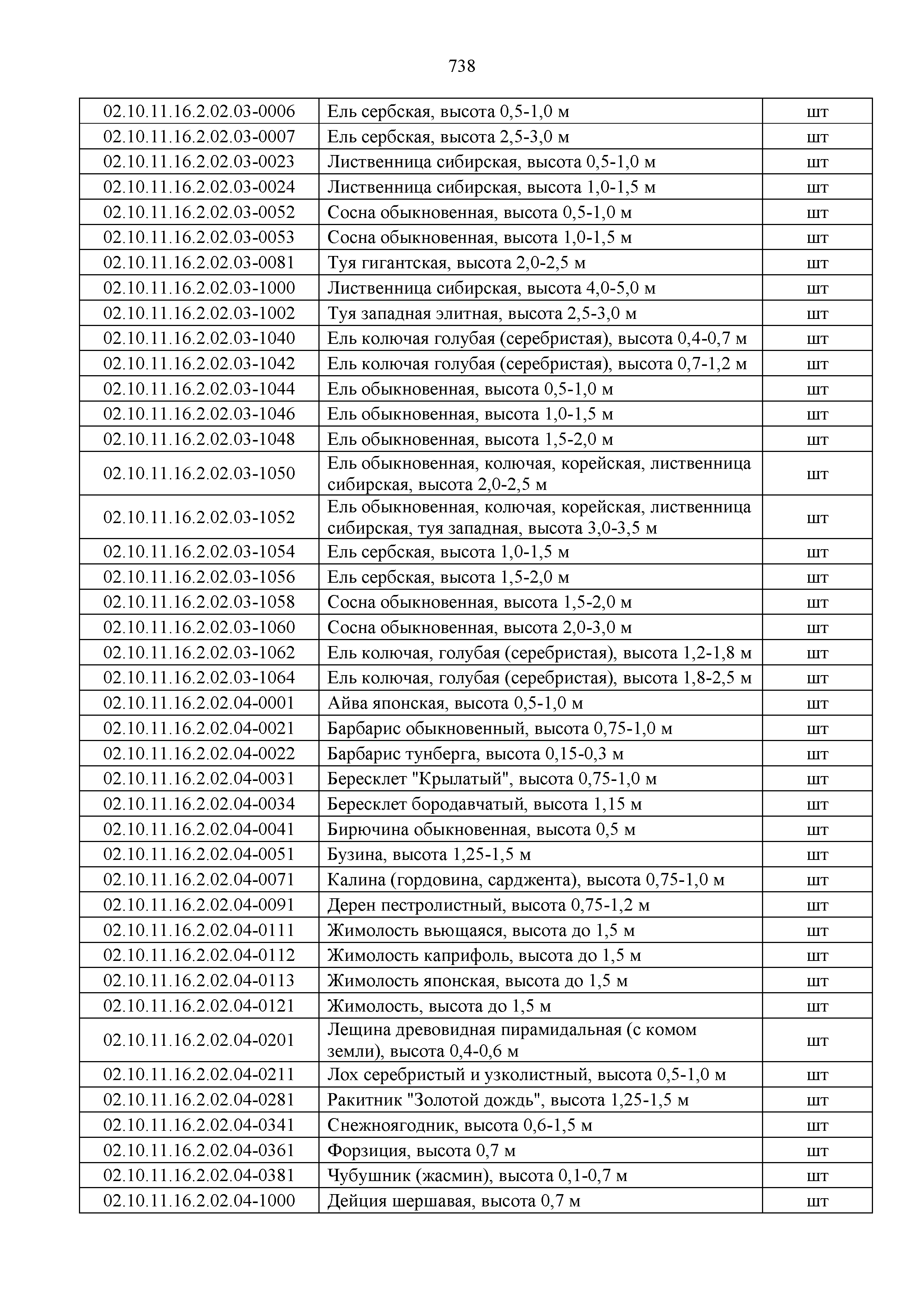 738

| | | |
|---|---|---|
| 02.10.11.16.2.02.03-0006 | Ель сербская, высота 0,5-1,0 м | шт |
| 02.10.11.16.2.02.03-0007 | Ель сербская, высота 2,5-3,0 м | шт |
| 02.10.11.16.2.02.03-0023 | Лиственница сибирская, высота 0,5-1,0 м | шт |
| 02.10.11.16.2.02.03-0024 | Лиственница сибирская, высота 1,0-1,5 м | шт |
| 02.10.11.16.2.02.03-0052 | Сосна обыкновенная, высота 0,5-1,0 м | шт |
| 02.10.11.16.2.02.03-0053 | Сосна обыкновенная, высота 1,0-1,5 м | шт |
| 02.10.11.16.2.02.03-0081 | Туя гигантская, высота 2,0-2,5 м | шт |
| 02.10.11.16.2.02.03-1000 | Лиственница сибирская, высота 4,0-5,0 м | шт |
| 02.10.11.16.2.02.03-1002 | Туя западная элитная, высота 2,5-3,0 м | шт |
| 02.10.11.16.2.02.03-1040 | Ель колючая голубая (серебристая), высота 0,4-0,7 м | шт |
| 02.10.11.16.2.02.03-1042 | Ель колючая голубая (серебристая), высота 0,7-1,2 м | шт |
| 02.10.11.16.2.02.03-1044 | Ель обыкновенная, высота 0,5-1,0 м | шт |
| 02.10.11.16.2.02.03-1046 | Ель обыкновенная, высота 1,0-1,5 м | шт |
| 02.10.11.16.2.02.03-1048 | Ель обыкновенная, высота 1,5-2,0 м | шт |
| 02.10.11.16.2.02.03-1050 | Ель обыкновенная, колючая, корейская, лиственница сибирская, высота 2,0-2,5 м | шт |
| 02.10.11.16.2.02.03-1052 | Ель обыкновенная, колючая, корейская, лиственница сибирская, туя западная, высота 3,0-3,5 м | шт |
| 02.10.11.16.2.02.03-1054 | Ель сербская, высота 1,0-1,5 м | шт |
| 02.10.11.16.2.02.03-1056 | Ель сербская, высота 1,5-2,0 м | шт |
| 02.10.11.16.2.02.03-1058 | Сосна обыкновенная, высота 1,5-2,0 м | шт |
| 02.10.11.16.2.02.03-1060 | Сосна обыкновенная, высота 2,0-3,0 м | шт |
| 02.10.11.16.2.02.03-1062 | Ель колючая, голубая (серебристая), высота 1,2-1,8 м | шт |
| 02.10.11.16.2.02.03-1064 | Ель колючая, голубая (серебристая), высота 1,8-2,5 м | шт |
| 02.10.11.16.2.02.04-0001 | Айва японская, высота 0,5-1,0 м | шт |
| 02.10.11.16.2.02.04-0021 | Барбарис обыкновенный, высота 0,75-1,0 м | шт |
| 02.10.11.16.2.02.04-0022 | Барбарис тунберга, высота 0,15-0,3 м | шт |
| 02.10.11.16.2.02.04-0031 | Бересклет "Крылатый", высота 0,75-1,0 м | шт |
| 02.10.11.16.2.02.04-0034 | Бересклет бородавчатый, высота 1,15 м | шт |
| 02.10.11.16.2.02.04-0041 | Бирючина обыкновенная, высота 0,5 м | шт |
| 02.10.11.16.2.02.04-0051 | Бузина, высота 1,25-1,5 м | шт |
| 02.10.11.16.2.02.04-0071 | Калина (гордовина, сарджента), высота 0,75-1,0 м | шт |
| 02.10.11.16.2.02.04-0091 | Дерен пестролистный, высота 0,75-1,2 м | шт |
| 02.10.11.16.2.02.04-0111 | Жимолость вьющаяся, высота до 1,5 м | шт |
| 02.10.11.16.2.02.04-0112 | Жимолость каприфоль, высота до 1,5 м | шт |
| 02.10.11.16.2.02.04-0113 | Жимолость японская, высота до 1,5 м | шт |
| 02.10.11.16.2.02.04-0121 | Жимолость, высота до 1,5 м | шт |
| 02.10.11.16.2.02.04-0201 | Лещина древовидная пирамидальная (с комом земли), высота 0,4-0,6 м | шт |
| 02.10.11.16.2.02.04-0211 | Лох серебристый и узколистный, высота 0,5-1,0 м | шт |
| 02.10.11.16.2.02.04-0281 | Ракитник "Золотой дождь", высота 1,25-1,5 м | шт |
| 02.10.11.16.2.02.04-0341 | Снежноягодник, высота 0,6-1,5 м | шт |
| 02.10.11.16.2.02.04-0361 | Форзиция, высота 0,7 м | шт |
| 02.10.11.16.2.02.04-0381 | Чубушник (жасмин), высота 0,1-0,7 м | шт |
| 02.10.11.16.2.02.04-1000 | Дейция шершавая, высота 0,7 м | шт |